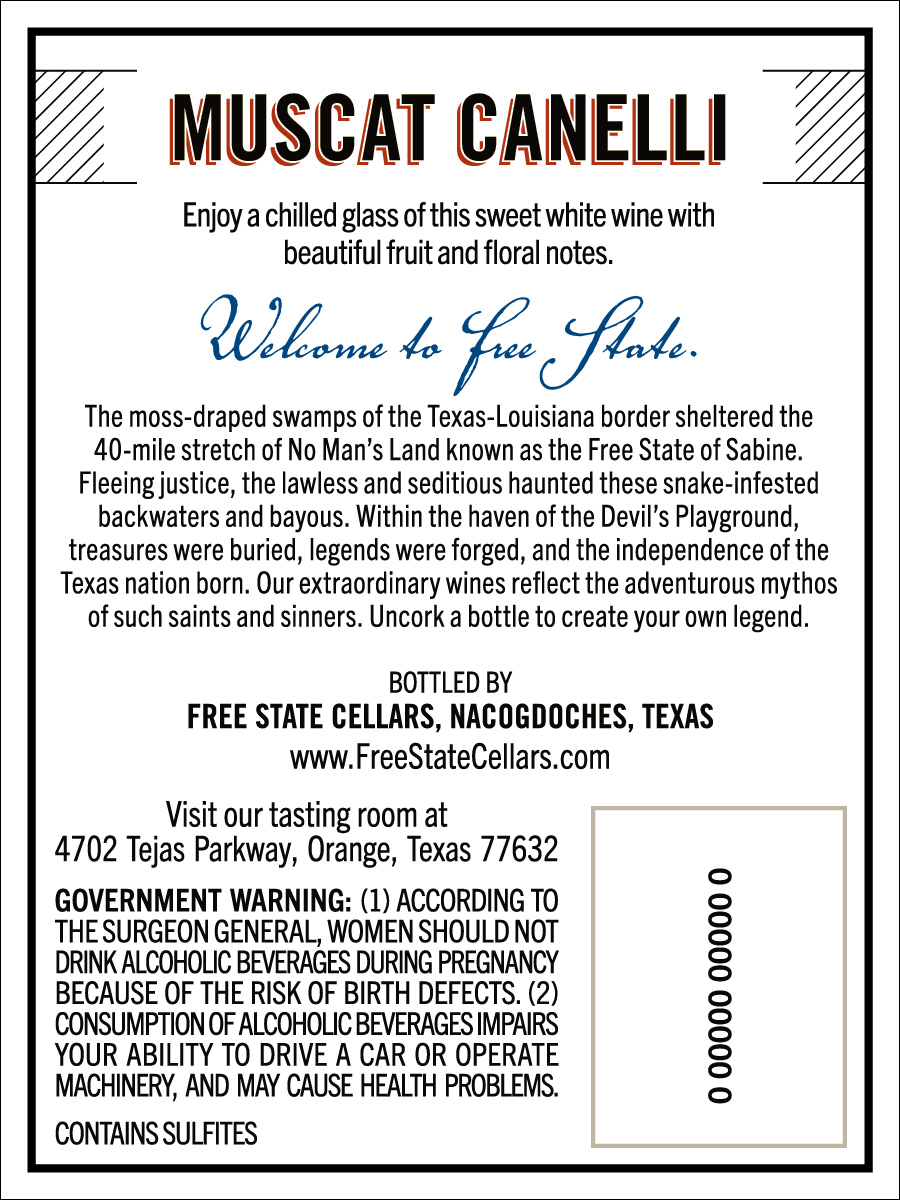 MUSCAT CANELLI

Enjoy a chilled glass of this sweet white wine with beautiful fruit and floral notes.

Welcome to Free State.

The moss-draped swamps of the Texas-Louisiana border sheltered the 40-mile stretch of No Man's Land known as the Free State of Sabine. Fleeing justice, the lawless and seditious haunted these snake-infested backwaters and bayous. Within the haven of the Devil's Playground, treasures were buried, legends were forged, and the independence of the Texas nation born. Our extraordinary wines reflect the adventurous mythos of such saints and sinners. Uncork a bottle to create your own legend.

BOTTLED BY
FREE STATE CELLARS, NACOGDOCHES, TEXAS
www.FreeStateCellars.com

Visit our tasting room at
4702 Tejas Parkway, Orange, Texas 77632

GOVERNMENT WARNING: (1) ACCORDING TO THE SURGEON GENERAL, WOMEN SHOULD NOT DRINK ALCOHOLIC BEVERAGES DURING PREGNANCY BECAUSE OF THE RISK OF BIRTH DEFECTS. (2) CONSUMPTION OF ALCOHOLIC BEVERAGES IMPAIRS YOUR ABILITY TO DRIVE A CAR OR OPERATE MACHINERY, AND MAY CAUSE HEALTH PROBLEMS.

CONTAINS SULFITES

0 00000 00000 0